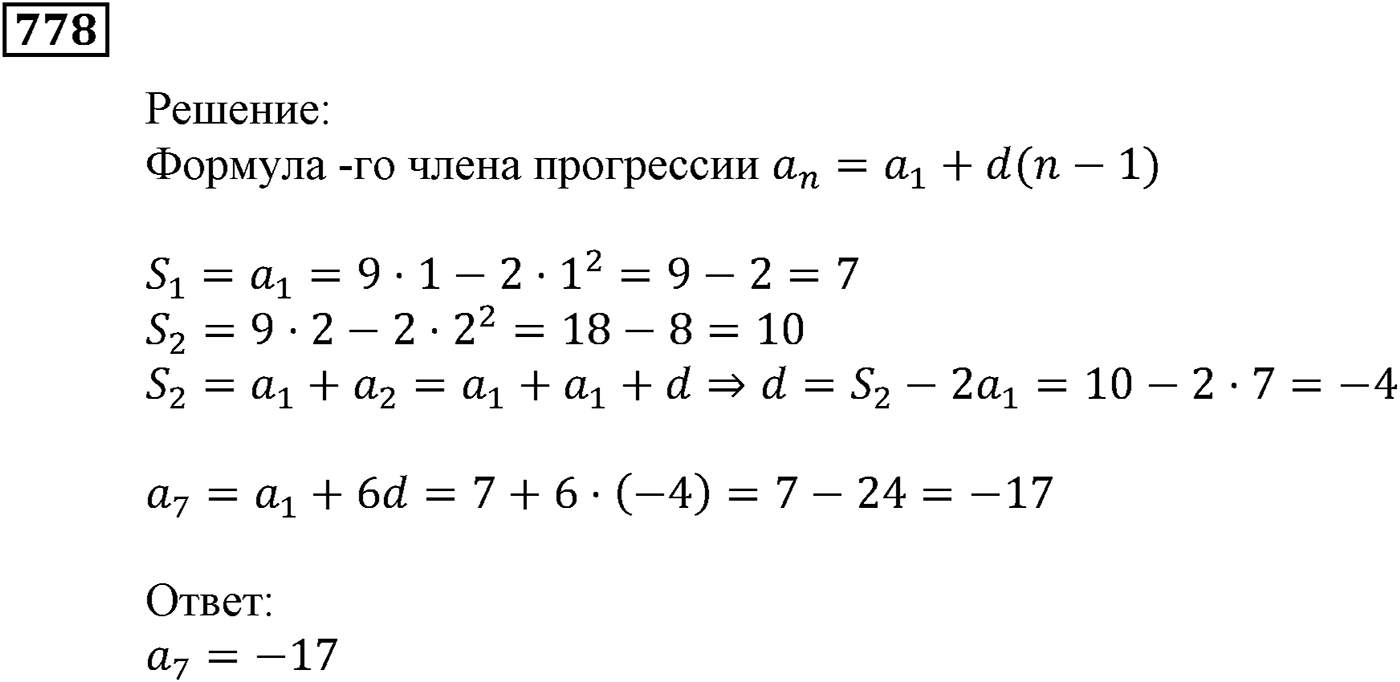 778

Решение:
Формула -го члена прогрессии $a_n = a_1 + d(n-1)$

$S_1 = a_1 = 9 \cdot 1 - 2 \cdot 1^2 = 9 - 2 = 7$
$S_2 = 9 \cdot 2 - 2 \cdot 2^2 = 18 - 8 = 10$
$S_2 = a_1 + a_2 = a_1 + a_1 + d \Rightarrow d = S_2 - 2a_1 = 10 - 2 \cdot 7 = -4$

$a_7 = a_1 + 6d = 7 + 6 \cdot (-4) = 7 - 24 = -17$

Ответ:
$a_7 = -17$